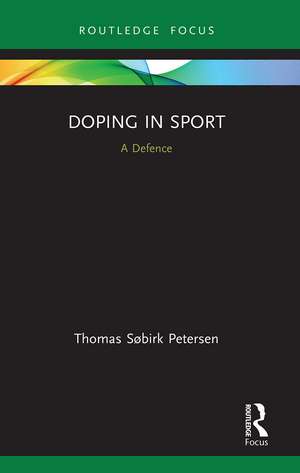 ROUTLEDGE FOCUS

DOPING IN SPORT

A Defence

Thomas Søbirk Petersen

ROUTLEDGE

Focus